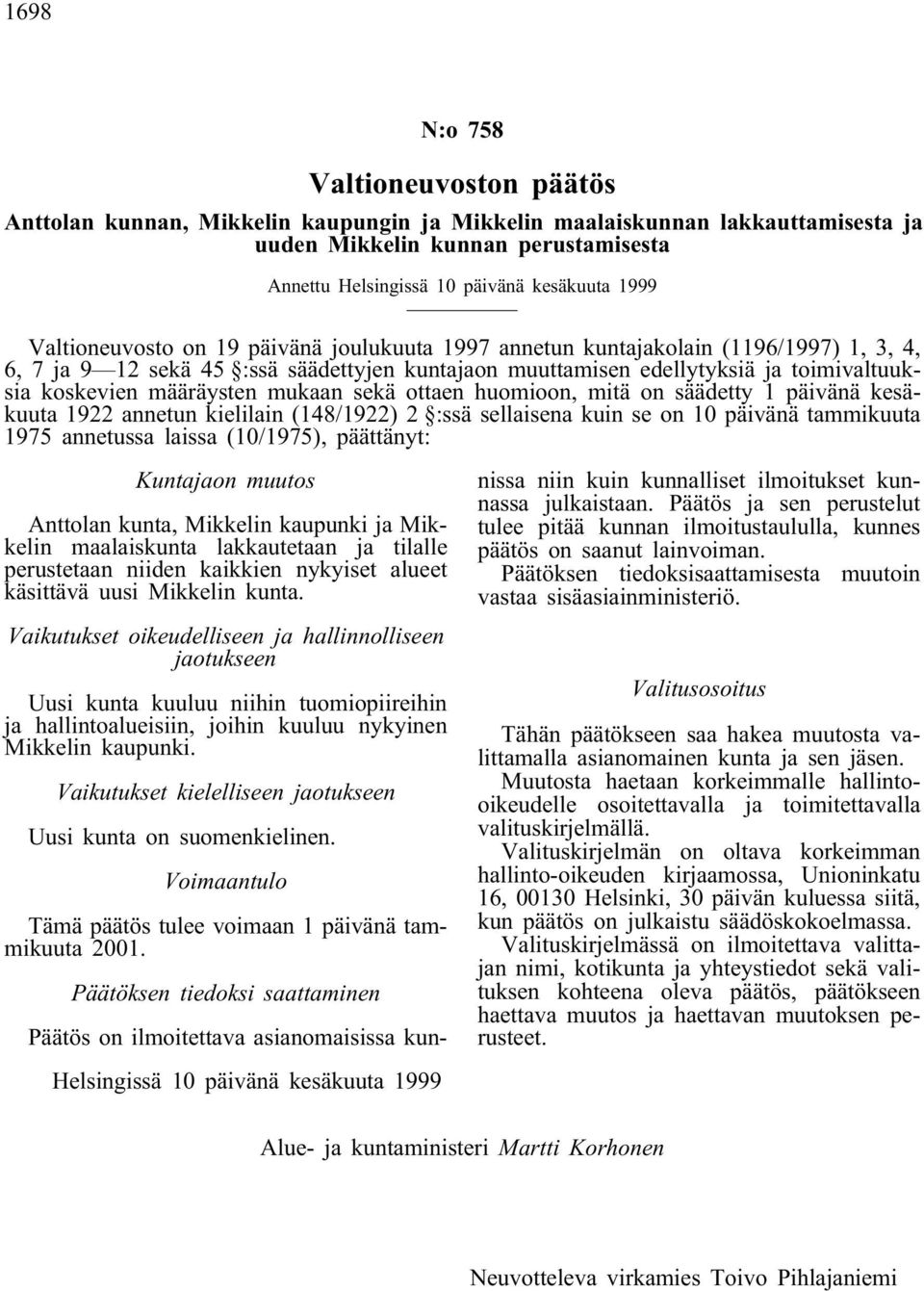 1698

N:o 758

Valtioneuvoston päätös

Anttolan kunnan, Mikkelin kaupungin ja Mikkelin maalaiskunnan lakkauttamisesta ja uuden Mikkelin kunnan perustamisesta

Annettu Helsingissä 10 päivänä kesäkuuta 1999

Valtioneuvosto on 19 päivänä joulukuuta 1997 annetun kuntajakolain (1196/1997) 1, 3, 4, 6, 7 ja 9—12 sekä 45 §:ssä säädettyjen kuntajaon muuttamisen edellytyksiä ja toimivaltuuksia koskevien määräysten mukaan sekä ottaen huomioon, mitä on säädetty 1 päivänä kesäkuuta 1922 annetun kielilain (148/1922) 2 §:ssä sellaisena kuin se on 10 päivänä tammikuuta 1975 annetussa laissa (10/1975), päättänyt:

Kuntajaon muutos

Anttolan kunta, Mikkelin kaupunki ja Mikkelin maalaiskunta lakkautetaan ja tilalle perustetaan niiden kaikkien nykyiset alueet käsittävä uusi Mikkelin kunta.

Vaikutukset oikeudelliseen ja hallinnolliseen jaotukseen

Uusi kunta kuuluu niihin tuomiopiireihin ja hallintoalueisiin, joihin kuuluu nykyinen Mikkelin kaupunki.

Vaikutukset kielelliseen jaotukseen

Uusi kunta on suomenkielinen.

Voimaantulo

Tämä päätös tulee voimaan 1 päivänä tammikuuta 2001.

Päätöksen tiedoksi saattaminen

Päätös on ilmoitettava asianomaisissa kunnissa niin kuin kunnalliset ilmoitukset kunnassa julkaistaan. Päätös ja sen perustelut tulee pitää kunnan ilmoitustaululla, kunnes päätös on saanut lainvoiman.

Päätöksen tiedoksisaattamisesta muutoin vastaa sisäasiainministeriö.

Valitusosoitus

Tähän päätökseen saa hakea muutosta valittamalla asianomainen kunta ja sen jäsen.

Muutosta haetaan korkeimmalle hallinto-oikeudelle osoitettavalla ja toimitettavalla valituskirjelmällä.

Valituskirjelmän on oltava korkeimman hallinto-oikeuden kirjaamossa, Unioninkatu 16, 00130 Helsinki, 30 päivän kuluessa siitä, kun päätös on julkaistu säädöskokoelmassa.

Valituskirjelmässä on ilmoitettava valittajan nimi, kotikunta ja yhteystiedot sekä valituksen kohteena oleva päätös, päätökseen haettava muutos ja haettavan muutoksen perusteet.

Helsingissä 10 päivänä kesäkuuta 1999

Alue- ja kuntaministeri Martti Korhonen

Neuvotteleva virkamies Toivo Pihlajaniemi